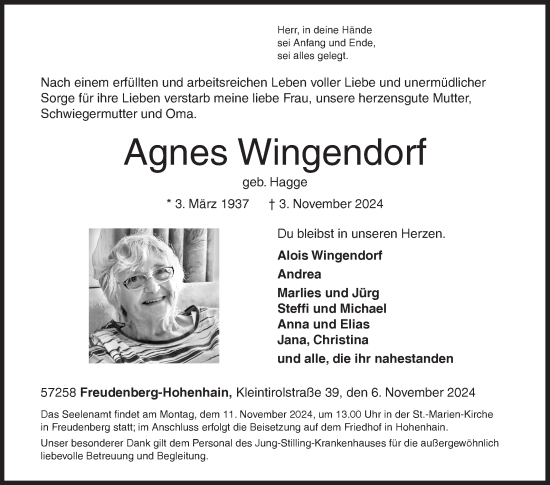 Herr, in deine Hände
sei Anfang und Ende,
sei alles gelegt.

Nach einem erfüllten und arbeitsreichen Leben voller Liebe und unermüdlicher Sorge für ihre Lieben verstarb meine liebe Frau, unsere herzensgute Mutter, Schwiegermutter und Oma.

Agnes Wingendorf

geb. Hagge

* 3. März 1937 † 3. November 2024

Du bleibst in unseren Herzen.

Alois Wingendorf

Andrea

Marlies und Jürg
Steffi und Michael
Anna und Elias
Jana, Christina

und alle, die ihr nahestanden

57258 Freudenberg-Hohenhain, Kleintirolstraße 39, den 6. November 2024

Das Seelenamt findet am Montag, dem 11. November 2024, um 13.00 Uhr in der St.-Marien-Kirche in Freudenberg statt; im Anschluss erfolgt die Beisetzung auf dem Friedhof in Hohenhain.

Unser besonderer Dank gilt dem Personal des Jung-Stilling-Krankenhauses für die außergewöhnlich liebevolle Betreuung und Begleitung.